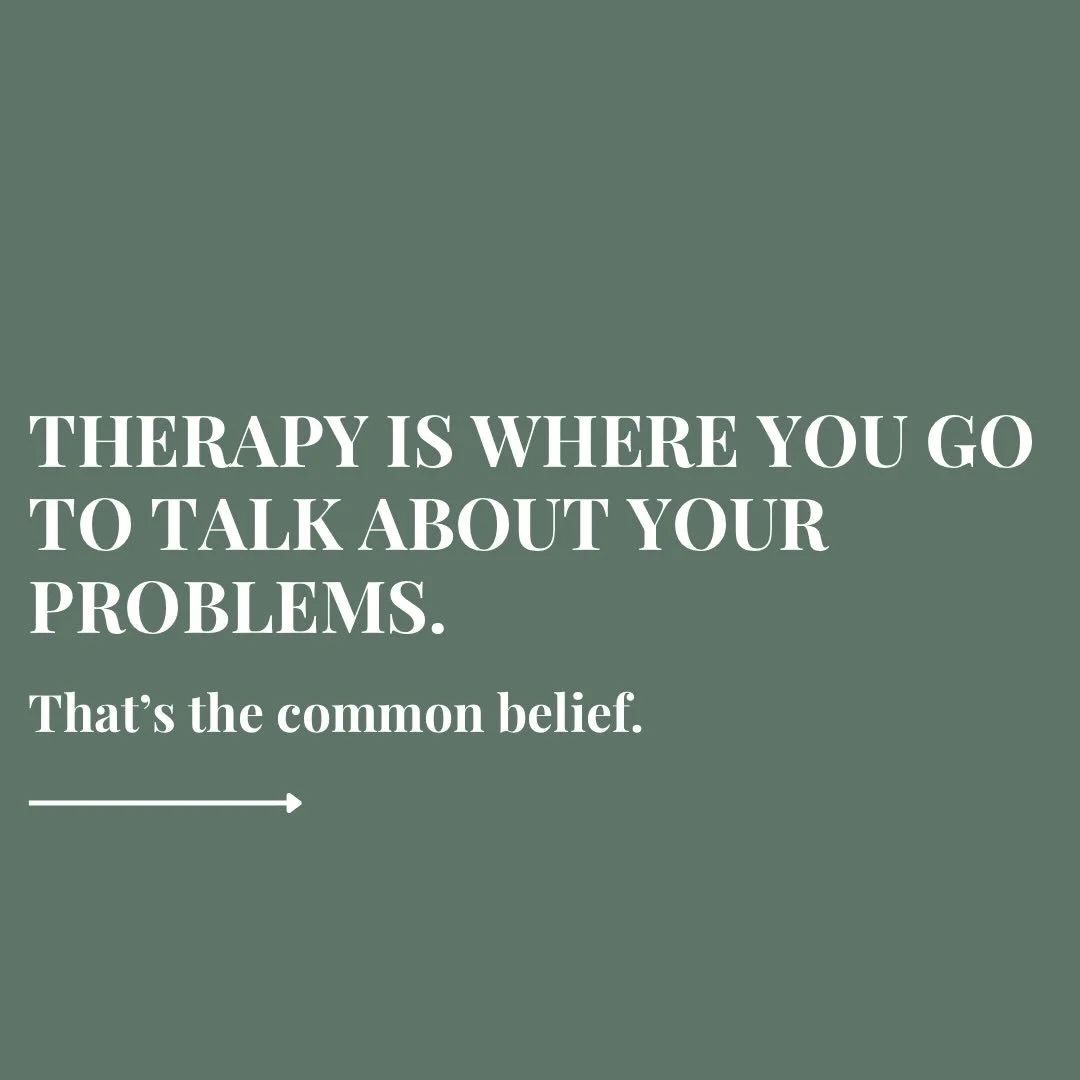 THERAPY IS WHERE YOU GO TO TALK ABOUT YOUR PROBLEMS.

That’s the common belief.